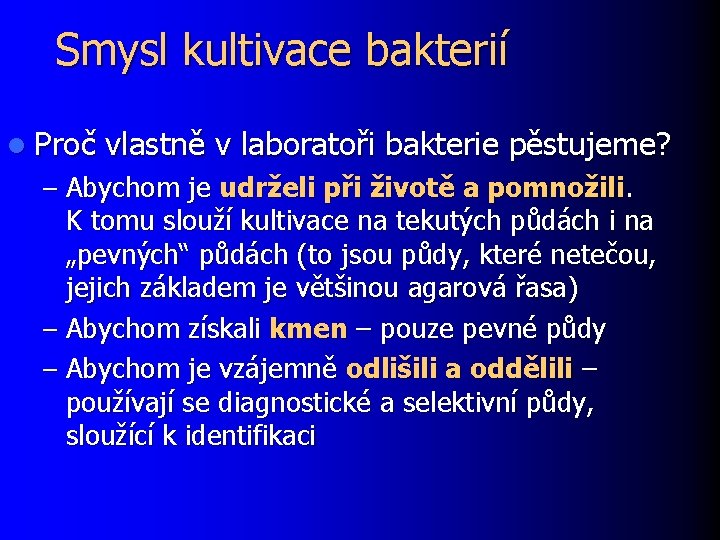 Smysl kultivace bakterií

• Proč vlastně v laboratoři bakterie pěstujeme?

– Abychom je udrželi při životě a pomnožili. K tomu slouží kultivace na tekutých půdách i na „pevných“ půdách (to jsou půdy, které netečou, jejich základem je většinou agarová řasa)

– Abychom získali kmen – pouze pevné půdy

– Abychom je vzájemně odlišili a oddělili – používají se diagnostické a selektivní půdy, sloužící k identifikaci